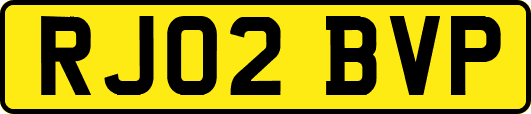 RJ02 BVP